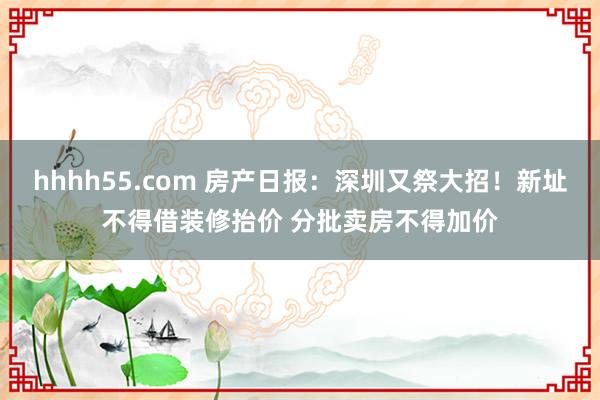 hhhh55.com 房产日报：深圳又祭大招！新址不得借装修抬价 分批卖房不得加价